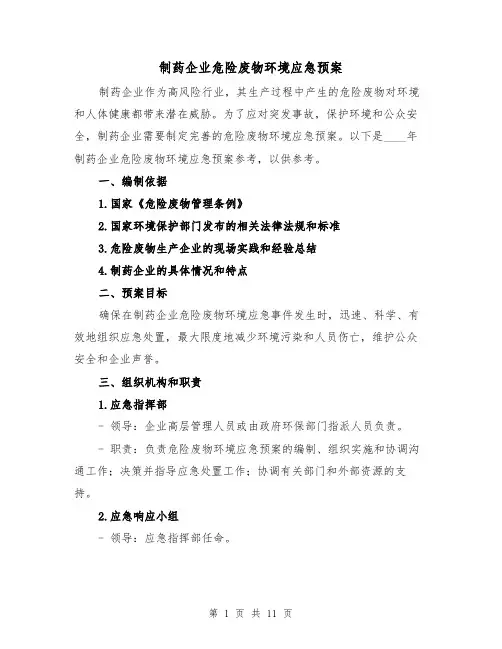 制药企业危险废物环境应急预案

制药企业作为高风险行业，其生产过程中产生的危险废物对环境和人体健康都带来潜在威胁。为了应对突发事故，保护环境和公众安全，制药企业需要制定完善的危险废物环境应急预案。以下是____年制药企业危险废物环境应急预案参考，以供参考。

一、编制依据

1.国家《危险废物管理条例》

2.国家环境保护部门发布的相关法律法规和标准

3.危险废物生产企业的现场实践和经验总结

4.制药企业的具体情况和特点

二、预案目标

确保在制药企业危险废物环境应急事件发生时，迅速、科学、有效地组织应急处置，最大限度地减少环境污染和人员伤亡，维护公众安全和企业声誉。

三、组织机构和职责

1.应急指挥部

- 领导：企业高层管理人员或由政府环保部门指派人员负责。

- 职责：负责危险废物环境应急预案的编制、组织实施和协调沟通工作；决策并指导应急处置工作；协调有关部门和外部资源的支持。

2.应急响应小组

- 领导：应急指挥部任命。

第 1 页 共 11 页